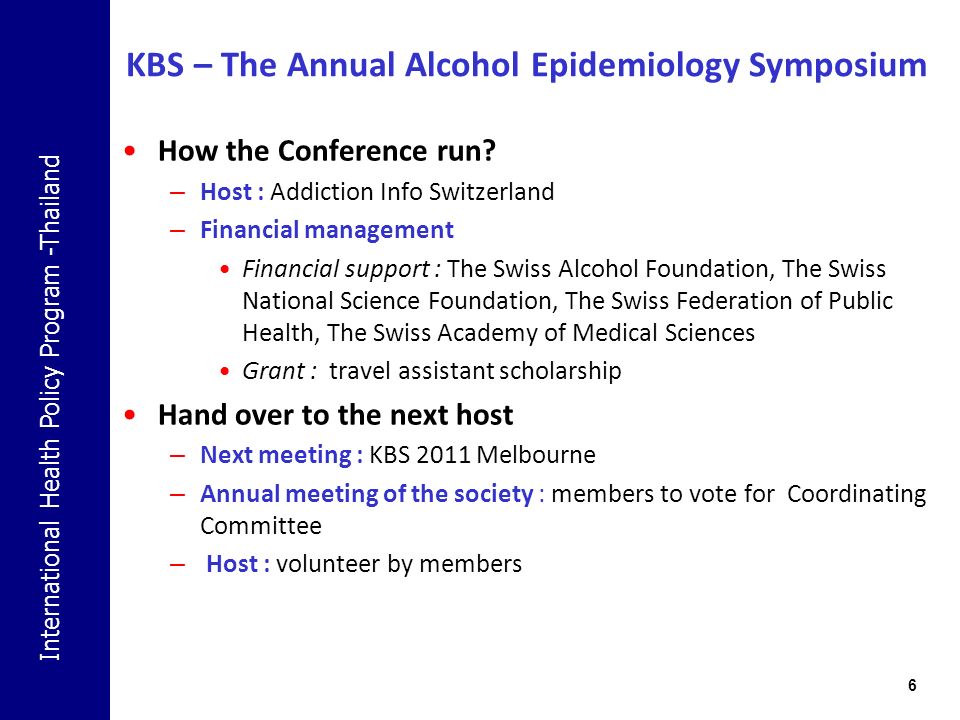 International Health Policy Program -Thailand

KBS – The Annual Alcohol Epidemiology Symposium

• How the Conference run?
– Host : Addiction Info Switzerland
– Financial management
• Financial support : The Swiss Alcohol Foundation, The Swiss National Science Foundation, The Swiss Federation of Public Health, The Swiss Academy of Medical Sciences
• Grant : travel assistant scholarship

• Hand over to the next host
– Next meeting : KBS 2011 Melbourne
– Annual meeting of the society : members to vote for Coordinating Committee
– Host : volunteer by members

6